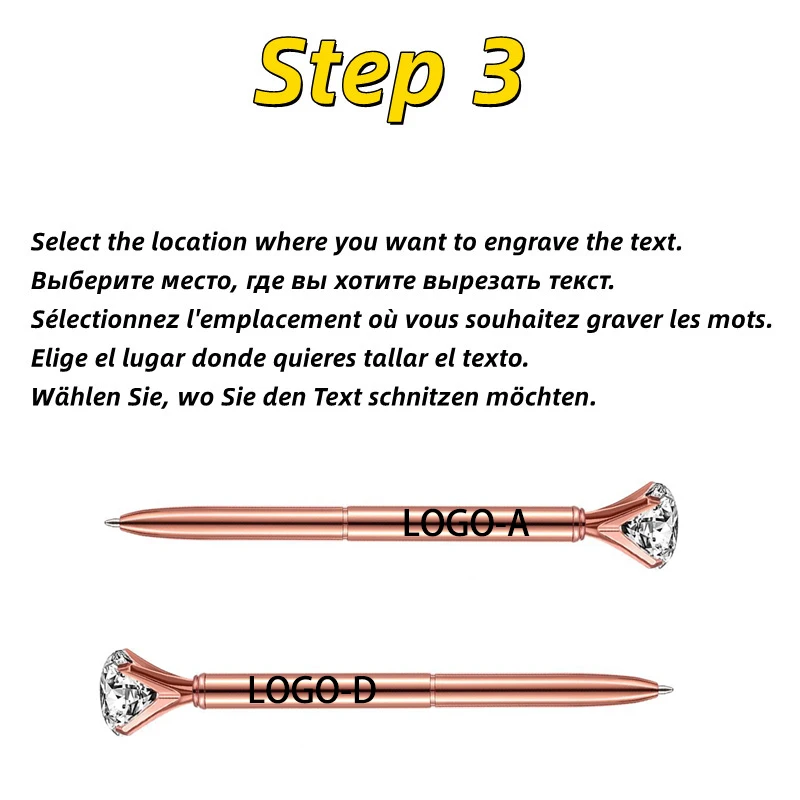 Step 3

Select the location where you want to engrave the text.
Выберите место, где вы хотите вырезать текст.
Sélectionnez l'emplacement où vous souhaitez graver les mots.
Elige el lugar donde quieres tallar el texto.
Wählen Sie, wo Sie den Text schnitzen möchten.

LOGO-A

LOGO-D